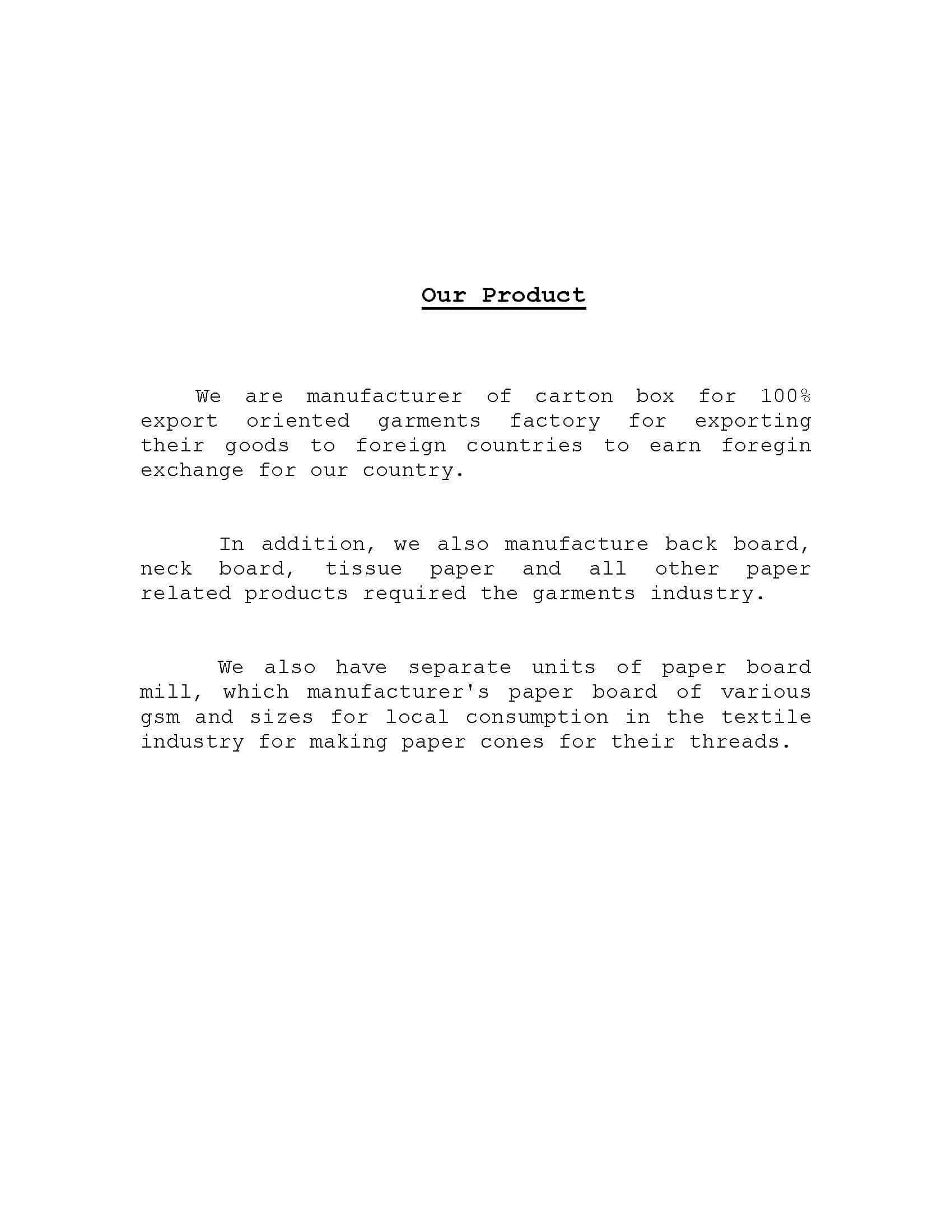 Our Product

We are manufacturer of carton box for 100% export oriented garments factory for exporting their goods to foreign countries to earn foregin exchange for our country.

In addition, we also manufacture back board, neck board, tissue paper and all other paper related products required the garments industry.

We also have separate units of paper board mill, which manufacturer's paper board of various gsm and sizes for local consumption in the textile industry for making paper cones for their threads.